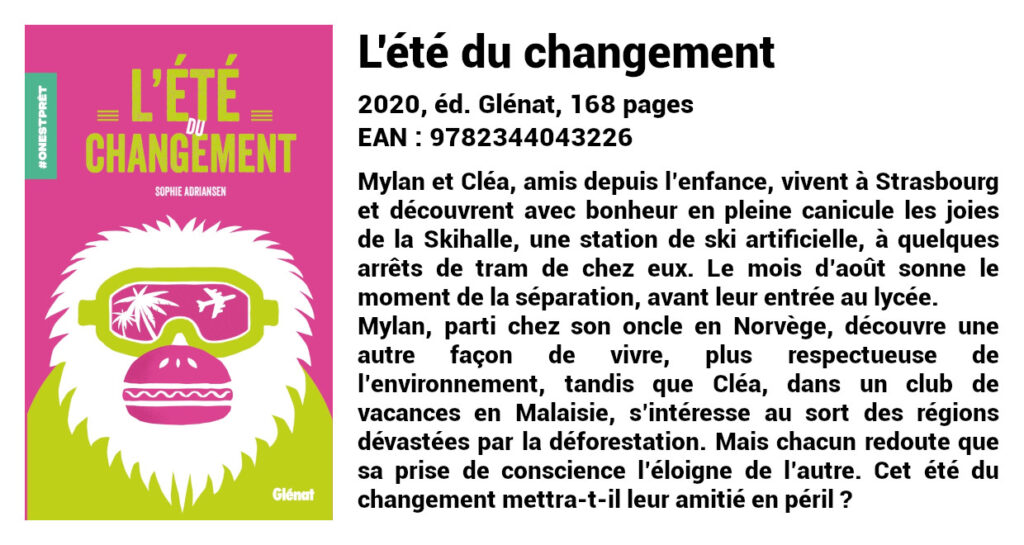 #ONESTPRÊT

L'ÉTÉ DU CHANGEMENT

SOPHIE ADRIANSEN

Glénat

L'été du changement

2020, éd. Glénat, 168 pages
EAN : 9782344043226

Mylan et Cléa, amis depuis l'enfance, vivent à Strasbourg et découvrent avec bonheur en pleine canicule les joies de la Skihalle, une station de ski artificielle, à quelques arrêts de tram de chez eux. Le mois d'août sonne le moment de la séparation, avant leur entrée au lycée.
Mylan, parti chez son oncle en Norvège, découvre une autre façon de vivre, plus respectueuse de l'environnement, tandis que Cléa, dans un club de vacances en Malaisie, s'intéresse au sort des régions dévastées par la déforestation. Mais chacun redoute que sa prise de conscience l'éloigne de l'autre. Cet été du changement mettra-t-il leur amitié en péril ?